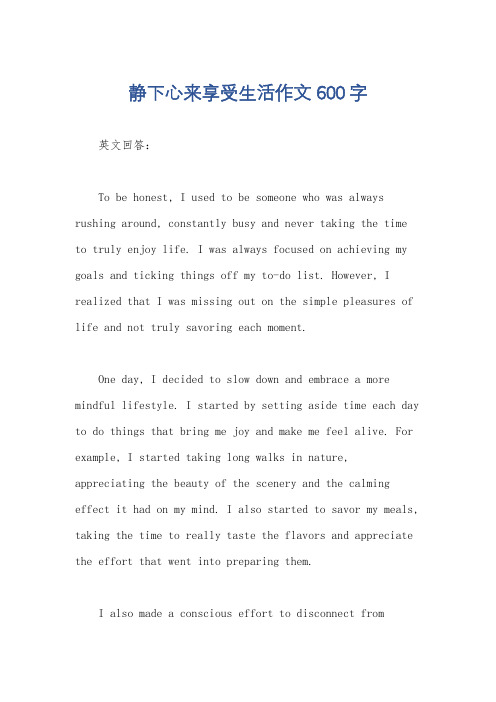 静下心来享受生活作文600字

英文回答：

To be honest, I used to be someone who was always rushing around, constantly busy and never taking the time to truly enjoy life. I was always focused on achieving my goals and ticking things off my to-do list. However, I realized that I was missing out on the simple pleasures of life and not truly savoring each moment.

One day, I decided to slow down and embrace a more mindful lifestyle. I started by setting aside time each day to do things that bring me joy and make me feel alive. For example, I started taking long walks in nature, appreciating the beauty of the scenery and the calming effect it had on my mind. I also started to savor my meals, taking the time to really taste the flavors and appreciate the effort that went into preparing them.

I also made a conscious effort to disconnect from